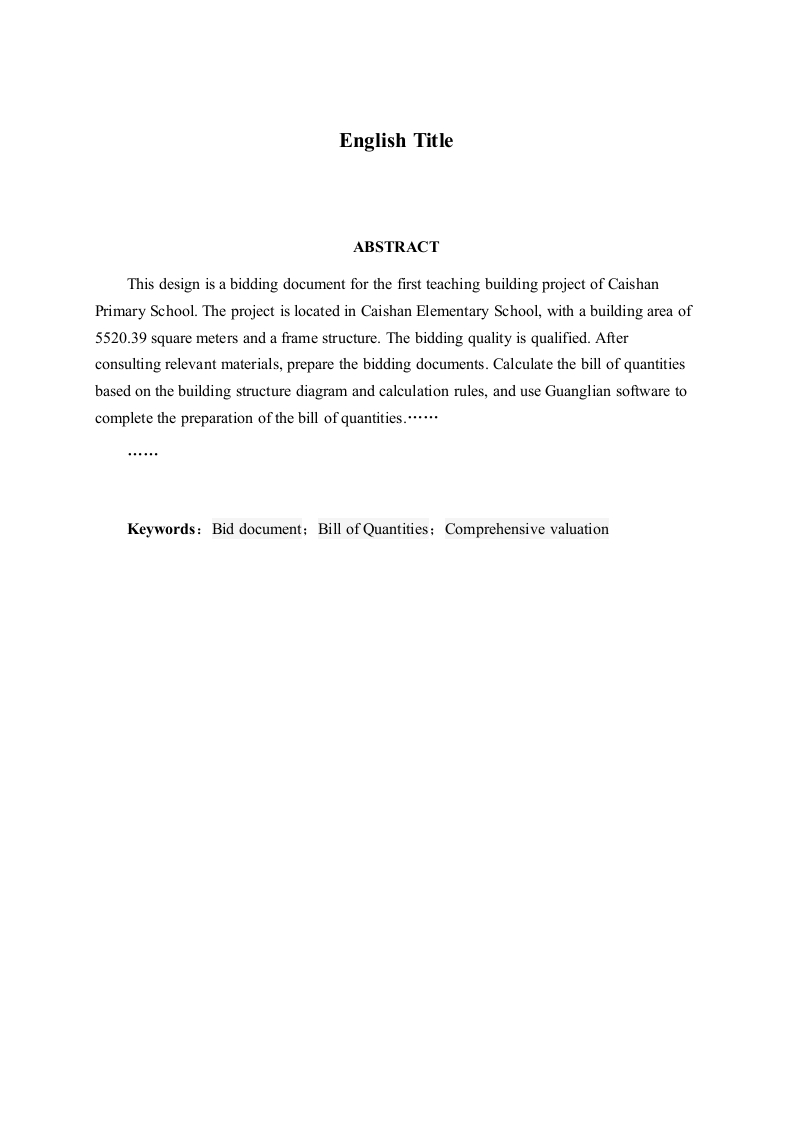 English Title

ABSTRACT

This design is a bidding document for the first teaching building project of Caishan Primary School. The project is located in Caishan Elementary School, with a building area of 5520.39 square meters and a frame structure. The bidding quality is qualified. After consulting relevant materials, prepare the bidding documents. Calculate the bill of quantities based on the building structure diagram and calculation rules, and use Guanglian software to complete the preparation of the bill of quantities.……

……

Keywords：Bid document；Bill of Quantities；Comprehensive valuation